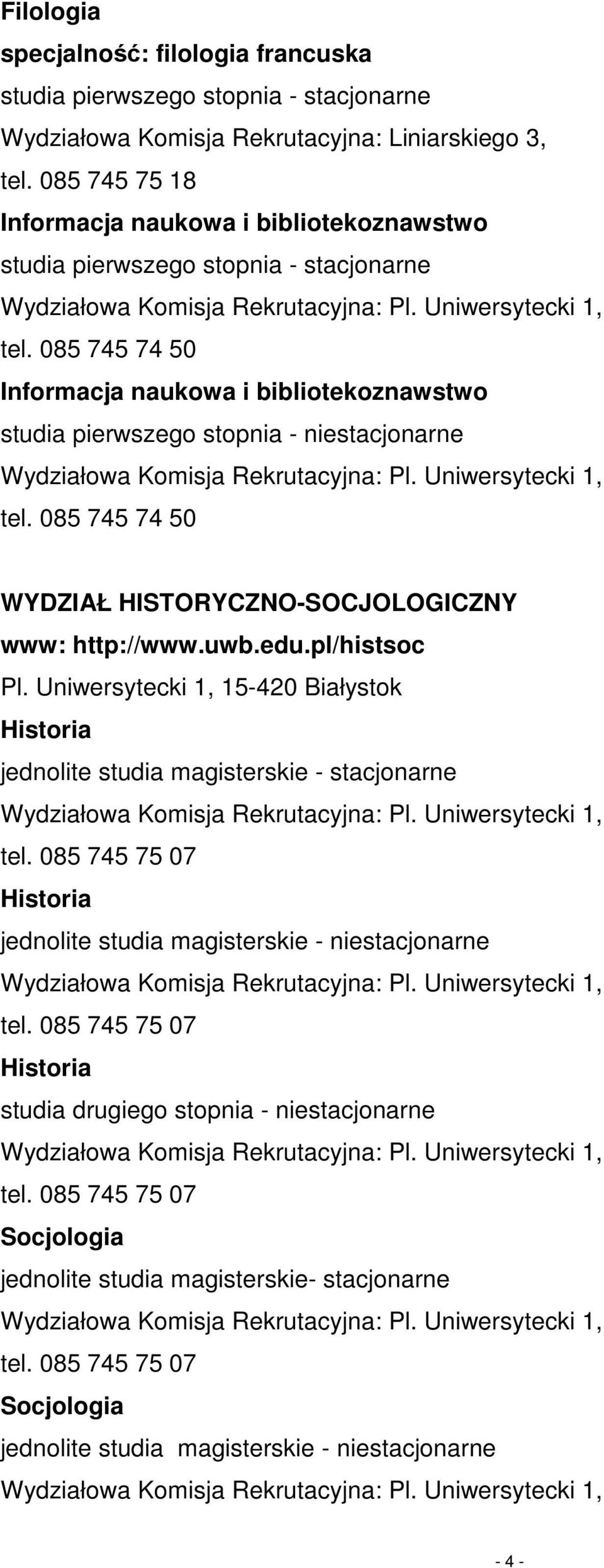 Filologia
specjalność: filologia francuska
studia pierwszego stopnia - stacjonarne
Wydziałowa Komisja Rekrutacyjna: Liniarskiego 3, tel. 085 745 75 18

Informacja naukowa i bibliotekoznawstwo
studia pierwszego stopnia - stacjonarne
Wydziałowa Komisja Rekrutacyjna: Pl. Uniwersytecki 1, tel. 085 745 74 50

Informacja naukowa i bibliotekoznawstwo
studia pierwszego stopnia - niestacjonarne
Wydziałowa Komisja Rekrutacyjna: Pl. Uniwersytecki 1, tel. 085 745 74 50

WYDZIAŁ HISTORYCZNO-SOCJOLOGICZNY
www: http://www.uwb.edu.pl/histsoc
Pl. Uniwersytecki 1, 15-420 Białystok

Historia
jednolite studia magisterskie - stacjonarne
Wydziałowa Komisja Rekrutacyjna: Pl. Uniwersytecki 1, tel. 085 745 75 07

Historia
jednolite studia magisterskie - niestacjonarne
Wydziałowa Komisja Rekrutacyjna: Pl. Uniwersytecki 1, tel. 085 745 75 07

Historia
studia drugiego stopnia - niestacjonarne
Wydziałowa Komisja Rekrutacyjna: Pl. Uniwersytecki 1, tel. 085 745 75 07

Socjologia
jednolite studia magisterskie- stacjonarne
Wydziałowa Komisja Rekrutacyjna: Pl. Uniwersytecki 1, tel. 085 745 75 07

Socjologia
jednolite studia magisterskie - niestacjonarne
Wydziałowa Komisja Rekrutacyjna: Pl. Uniwersytecki 1,

- 4 -